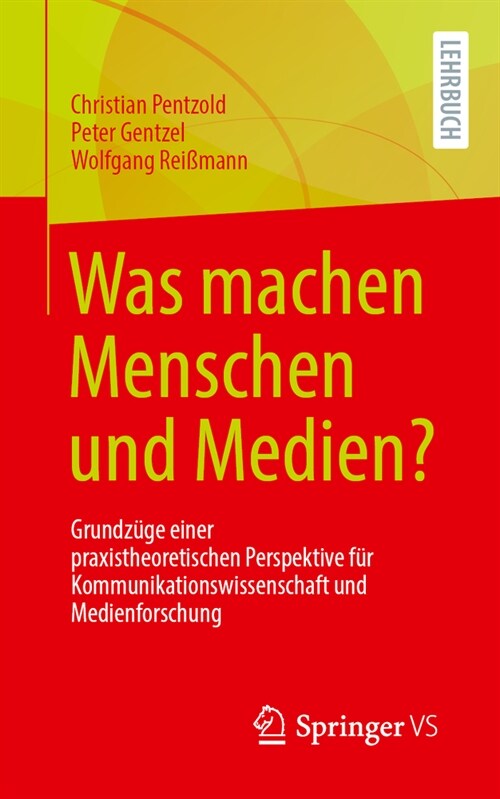 LEHRBUCH

Christian Pentzold
Peter Gentzel
Wolfgang Reißmann

Was machen Menschen und Medien?

Grundzüge einer praxistheoretischen Perspektive für Kommunikationswissenschaft und Medienforschung

Springer VS